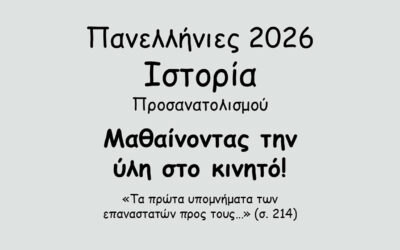 Πανελλήνιες 2026

Ιστορία

Προσανατολισμού

Μαθαίνοντας την ύλη στο κινητό!

«Τα πρώτα υπομνήματα των επαναστατών προς τους...» (σ. 214)